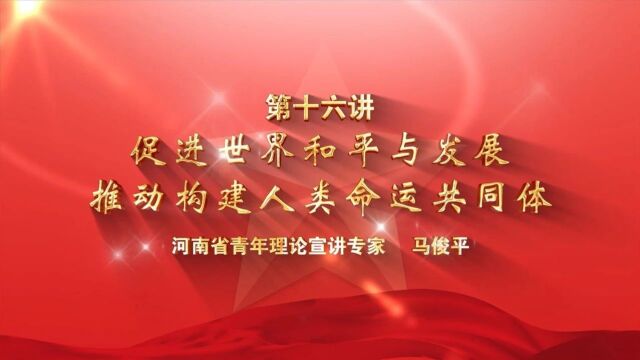 第十六讲
促进世界和平与发展
推动构建人类命运共同体

河南省青年理论宣讲专家　马俊平